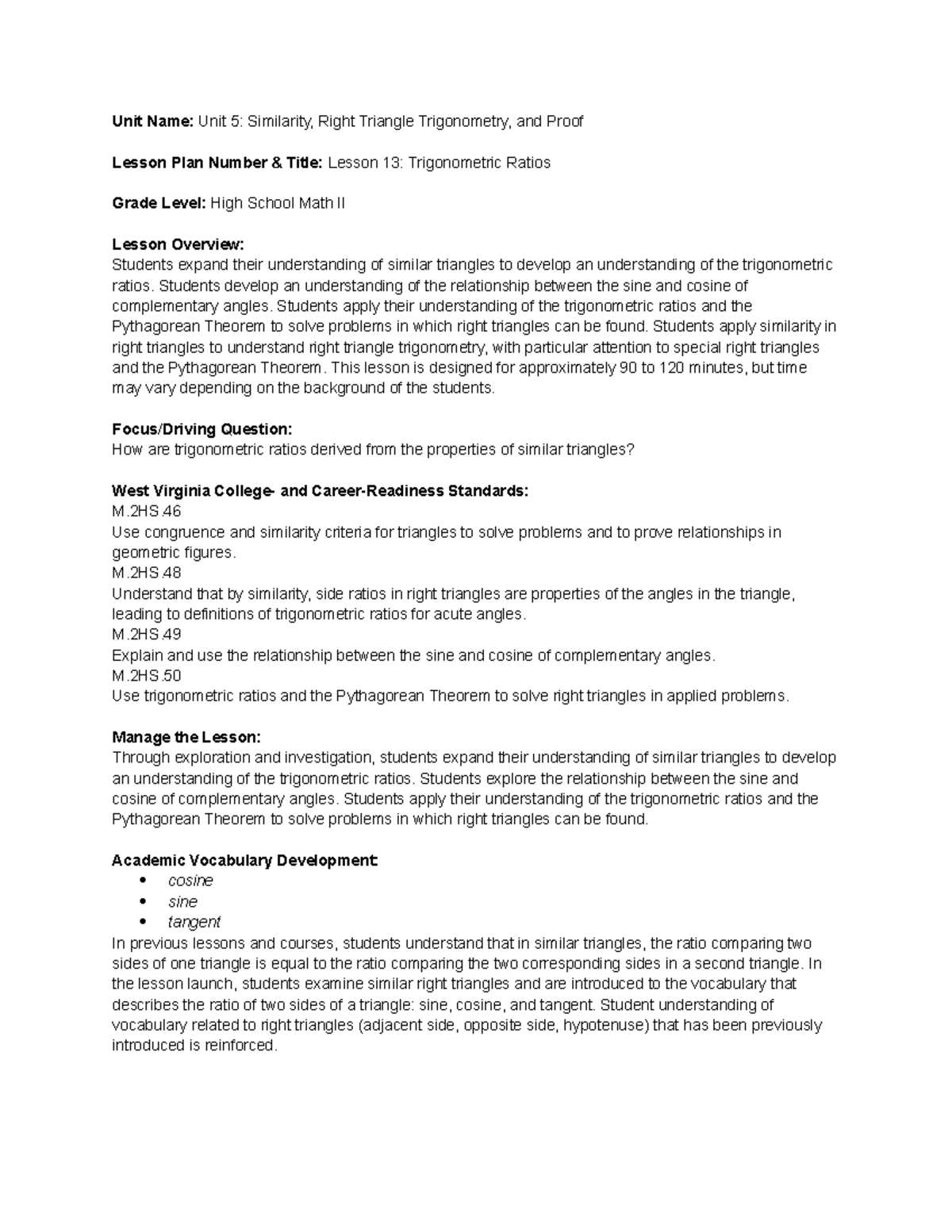 Unit Name: Unit 5: Similarity, Right Triangle Trigonometry, and Proof

Lesson Plan Number & Title: Lesson 13: Trigonometric Ratios

Grade Level: High School Math II

Lesson Overview:
Students expand their understanding of similar triangles to develop an understanding of the trigonometric ratios. Students develop an understanding of the relationship between the sine and cosine of complementary angles. Students apply their understanding of the trigonometric ratios and the Pythagorean Theorem to solve problems in which right triangles can be found. Students apply similarity in right triangles to understand right triangle trigonometry, with particular attention to special right triangles and the Pythagorean Theorem. This lesson is designed for approximately 90 to 120 minutes, but time may vary depending on the background of the students.

Focus/Driving Question:
How are trigonometric ratios derived from the properties of similar triangles?

West Virginia College- and Career-Readiness Standards:
M.2HS.46
Use congruence and similarity criteria for triangles to solve problems and to prove relationships in geometric figures.
M.2HS.48
Understand that by similarity, side ratios in right triangles are properties of the angles in the triangle, leading to definitions of trigonometric ratios for acute angles.
M.2HS.49
Explain and use the relationship between the sine and cosine of complementary angles.
M.2HS.50
Use trigonometric ratios and the Pythagorean Theorem to solve right triangles in applied problems.

Manage the Lesson:
Through exploration and investigation, students expand their understanding of similar triangles to develop an understanding of the trigonometric ratios. Students explore the relationship between the sine and cosine of complementary angles. Students apply their understanding of the trigonometric ratios and the Pythagorean Theorem to solve problems in which right triangles can be found.

Academic Vocabulary Development:
• cosine
• sine
• tangent
In previous lessons and courses, students understand that in similar triangles, the ratio comparing two sides of one triangle is equal to the ratio comparing the two corresponding sides in a second triangle. In the lesson launch, students examine similar right triangles and are introduced to the vocabulary that describes the ratio of two sides of a triangle: sine, cosine, and tangent. Student understanding of vocabulary related to right triangles (adjacent side, opposite side, hypotenuse) that has been previously introduced is reinforced.